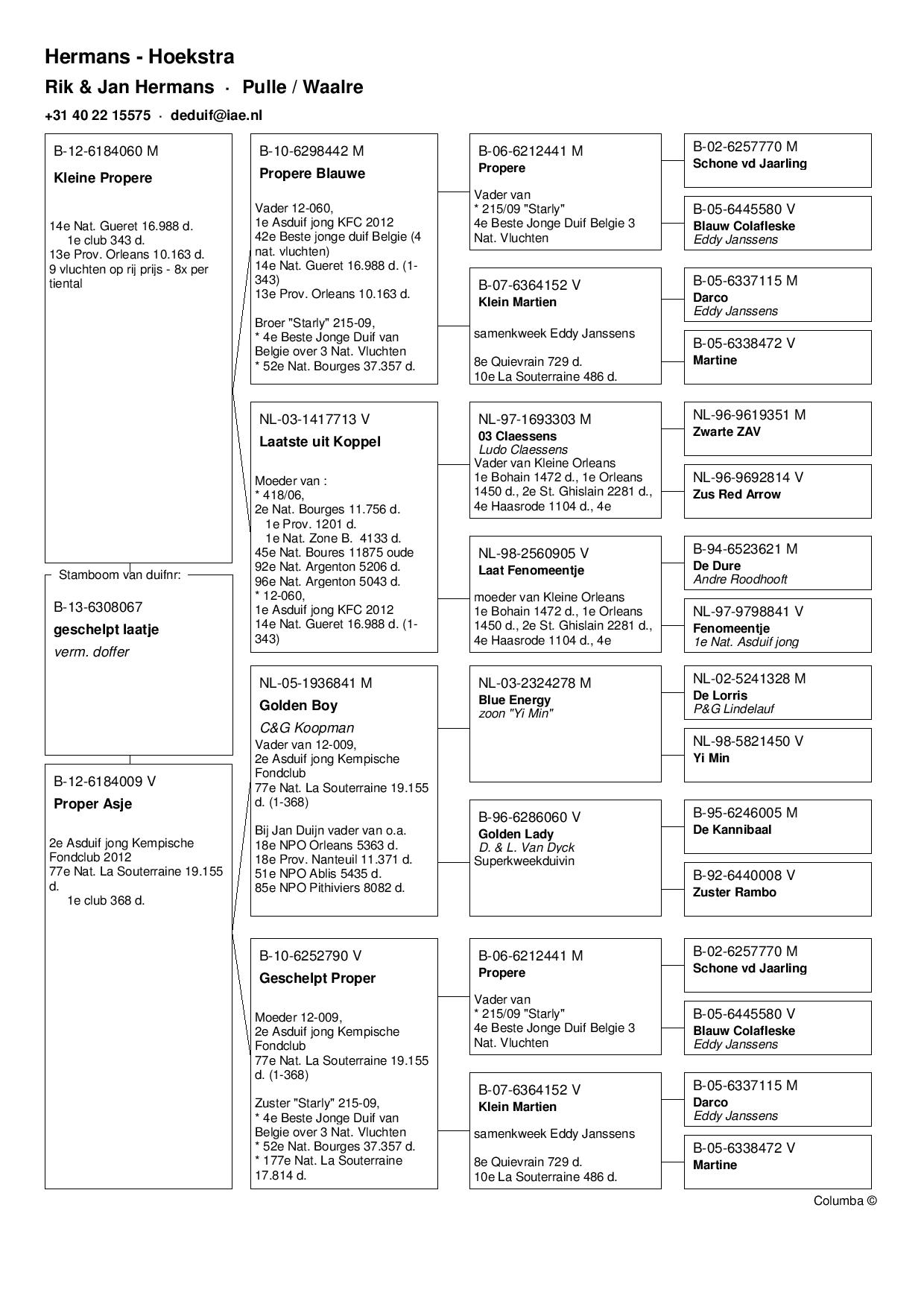 Hermans - Hoekstra

Rik & Jan Hermans · Pulle / Waalre

+31 40 22 15575 · deduif@iae.nl

B-12-6184060 M
Kleine Propere

14e Nat. Gueret 16.988 d.
1e club 343 d.
13e Prov. Orleans 10.163 d.
9 vluchten op rij prijs - 8x per tiental

Stamboom van duifnr:
B-13-6308067
geschelpt laatje
verm. doffer

B-12-6184009 V
Proper Asje

2e Asduif jong Kempische Fondclub 2012
77e Nat. La Souterraine 19.155 d.
1e club 368 d.

B-10-6298442 M
Propere Blauwe

Vader 12-060,
1e Asduif jong KFC 2012
42e Beste jonge duif Belgie (4 nat. vluchten)
14e Nat. Gueret 16.988 d. (1-343)
13e Prov. Orleans 10.163 d.

Broer "Starly" 215-09,
* 4e Beste Jonge Duif van Belgie over 3 Nat. Vluchten
* 52e Nat. Bourges 37.357 d.

NL-03-1417713 V
Laatste uit Koppel

Moeder van :
* 418/06,
2e Nat. Bourges 11.756 d.
1e Prov. 1201 d.
1e Nat. Zone B. 4133 d.
45e Nat. Boures 11875 oude
92e Nat. Argenton 5206 d.
96e Nat. Argenton 5043 d.
* 12-060,
1e Asduif jong KFC 2012
14e Nat. Gueret 16.988 d. (1-343)

NL-05-1936841 M
Golden Boy
C&G Koopman
Vader van 12-009,
2e Asduif jong Kempische Fondclub
77e Nat. La Souterraine 19.155 d. (1-368)

Bij Jan Duijn vader van o.a.
18e NPO Orleans 5363 d.
18e Prov. Nanteuil 11.371 d.
51e NPO Ablis 5435 d.
85e NPO Pithiviers 8082 d.

B-10-6252790 V
Geschelpt Proper

Moeder 12-009,
2e Asduif jong Kempische Fondclub
77e Nat. La Souterraine 19.155 d. (1-368)

Zuster "Starly" 215-09,
* 4e Beste Jonge Duif van Belgie over 3 Nat. Vluchten
* 52e Nat. Bourges 37.357 d.
* 177e Nat. La Souterraine 17.814 d.

B-06-6212441 M
Propere
Vader van
* 215/09 "Starly"
4e Beste Jonge Duif Belgie 3 Nat. Vluchten

B-07-6364152 V
Klein Martien
samenkweek Eddy Janssens

8e Quievrain 729 d.
10e La Souterraine 486 d.

NL-97-1693303 M
03 Claessens
Ludo Claessens
Vader van Kleine Orleans
1e Bohain 1472 d., 1e Orleans 1450 d., 2e St. Ghislain 2281 d., 4e Haasrode 1104 d., 4e

NL-98-2560905 V
Laat Fenomeentje
moeder van Kleine Orleans
1e Bohain 1472 d., 1e Orleans 1450 d., 2e St. Ghislain 2281 d., 4e Haasrode 1104 d., 4e

NL-03-2324278 M
Blue Energy
zoon "Yi Min"

B-96-6286060 V
Golden Lady
D. & L. Van Dyck
Superkweekduivin

B-06-6212441 M
Propere
Vader van
* 215/09 "Starly"
4e Beste Jonge Duif Belgie 3 Nat. Vluchten

B-07-6364152 V
Klein Martien
samenkweek Eddy Janssens

8e Quievrain 729 d.
10e La Souterraine 486 d.

B-02-6257770 M
Schone vd Jaarling

B-05-6445580 V
Blauw Colafleske
Eddy Janssens

B-05-6337115 M
Darco
Eddy Janssens

B-05-6338472 V
Martine

NL-96-9619351 M
Zwarte ZAV

NL-96-9692814 V
Zus Red Arrow

B-94-6523621 M
De Dure
Andre Roodhooft

NL-97-9798841 V
Fenomeentje
1e Nat. Asduif jong

NL-02-5241328 M
De Lorris
P&G Lindelauf

NL-98-5821450 V
Yi Min

B-95-6246005 M
De Kannibaal

B-92-6440008 V
Zuster Rambo

B-02-6257770 M
Schone vd Jaarling

B-05-6445580 V
Blauw Colafleske
Eddy Janssens

B-05-6337115 M
Darco
Eddy Janssens

B-05-6338472 V
Martine

Columba ©